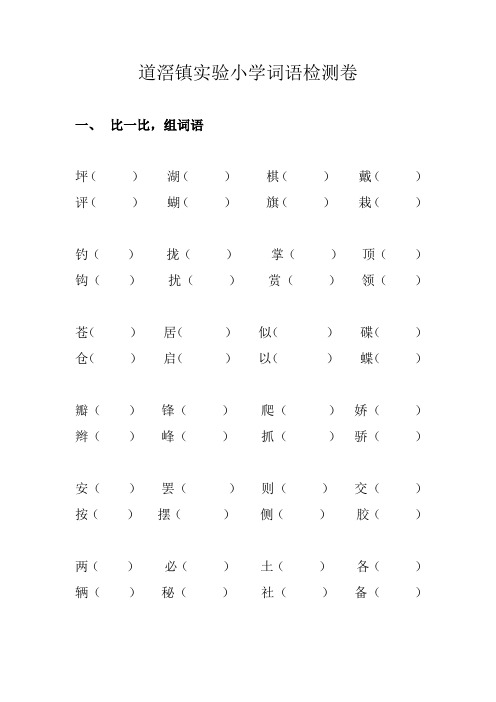 道滘镇实验小学词语检测卷

一、 比一比，组词语

坪（ ） 湖（ ） 棋（ ） 戴（ ）
评（ ） 蝴（ ） 旗（ ） 栽（ ）

钓（ ） 拢（ ） 掌（ ） 顶（ ）
钩（ ） 扰（ ） 赏（ ） 领（ ）

苍（ ） 居（ ） 似（ ） 碟（ ）
仓（ ） 启（ ） 以（ ） 蝶（ ）

瓣（ ） 锋（ ） 爬（ ） 娇（ ）
辫（ ） 峰（ ） 抓（ ） 骄（ ）

安（ ） 罢（ ） 则（ ） 交（ ）
按（ ） 摆（ ） 侧（ ） 胶（ ）

两（ ） 必（ ） 土（ ） 各（ ）
辆（ ） 秘（ ） 社（ ） 备（ ）